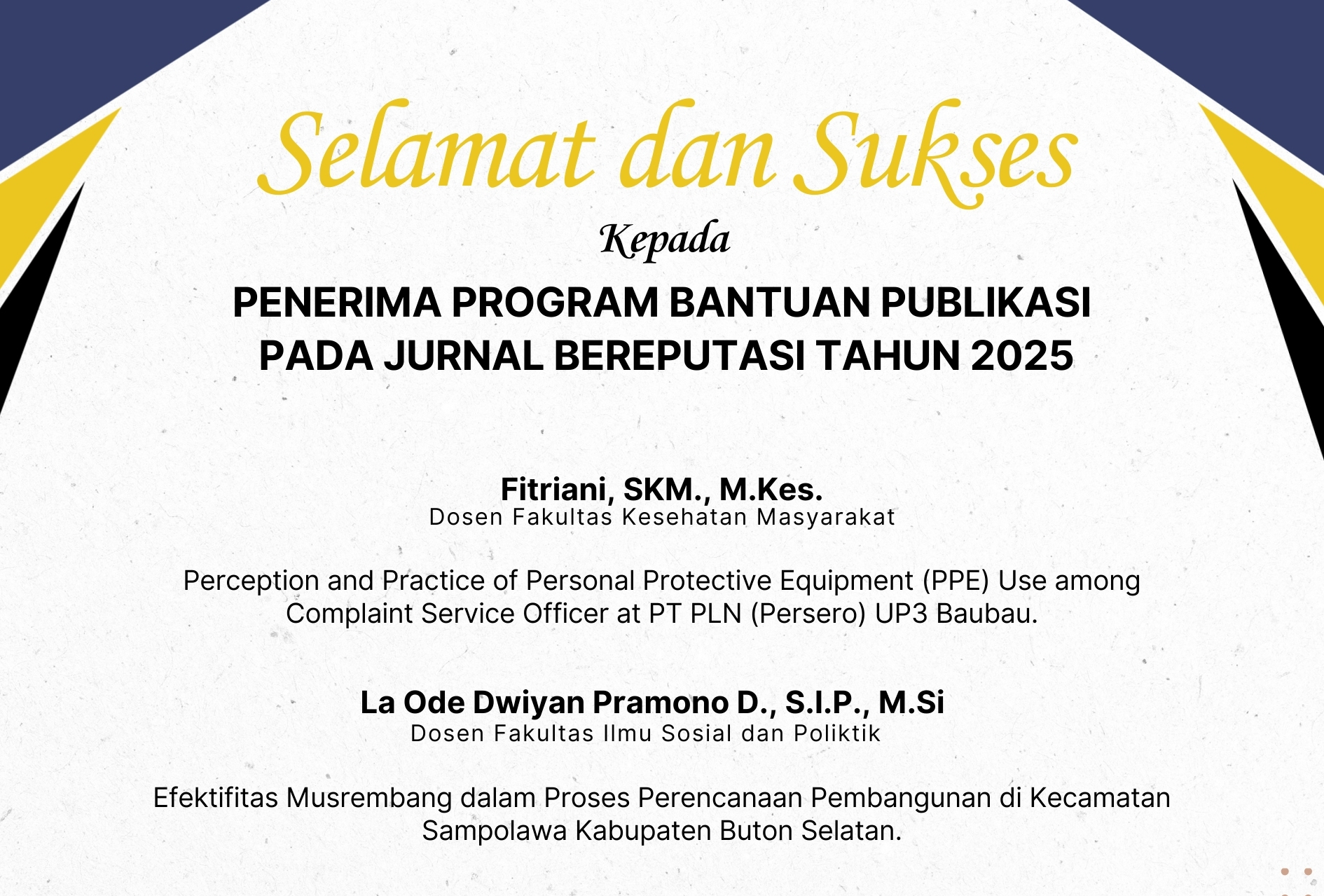 Selamat dan Sukses

Kepada

PENERIMA PROGRAM BANTUAN PUBLIKASI PADA JURNAL BEREPUTASI TAHUN 2025

Fitriani, SKM., M.Kes.
Dosen Fakultas Kesehatan Masyarakat

Perception and Practice of Personal Protective Equipment (PPE) Use among Complaint Service Officer at PT PLN (Persero) UP3 Baubau.

La Ode Dwiyan Pramono D., S.I.P., M.Si
Dosen Fakultas Ilmu Sosial dan Poliktik

Efektifitas Musrembang dalam Proses Perencanaan Pembangunan di Kecamatan Sampolawa Kabupaten Buton Selatan.